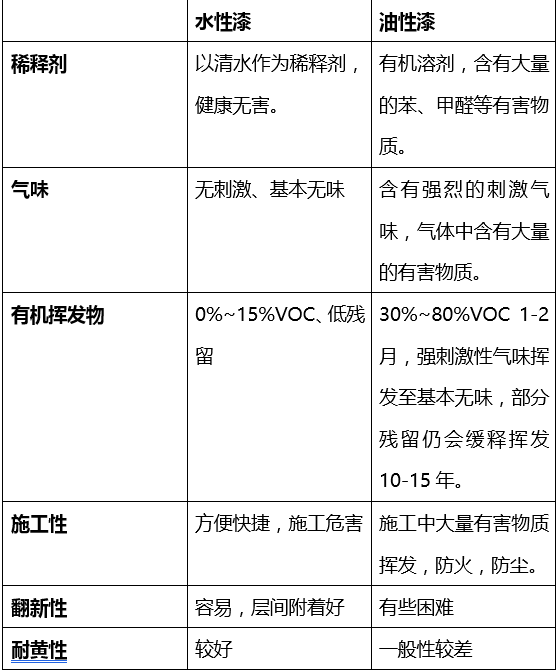 |  | 水性漆 | 油性漆 |
|---|---|---|
| 稀释剂 | 以清水作为稀释剂，健康无害。 | 有机溶剂，含有大量的苯、甲醛等有害物质。 |
| 气味 | 无刺激、基本无味 | 含有强烈的刺激气味，气体中含有大量的有害物质。 |
| 有机挥发物 | 0%~15%VOC、低残留 | 30%~80%VOC 1-2月，强刺激性气味挥发至基本无味，部分残留仍会缓释挥发10-15年。 |
| 施工性 | 方便快捷，施工危害 | 施工中大量有害物质挥发，防火，防尘。 |
| 翻新性 | 容易，层间附着好 | 有些困难 |
| 耐黄性 | 较好 | 一般性较差 |